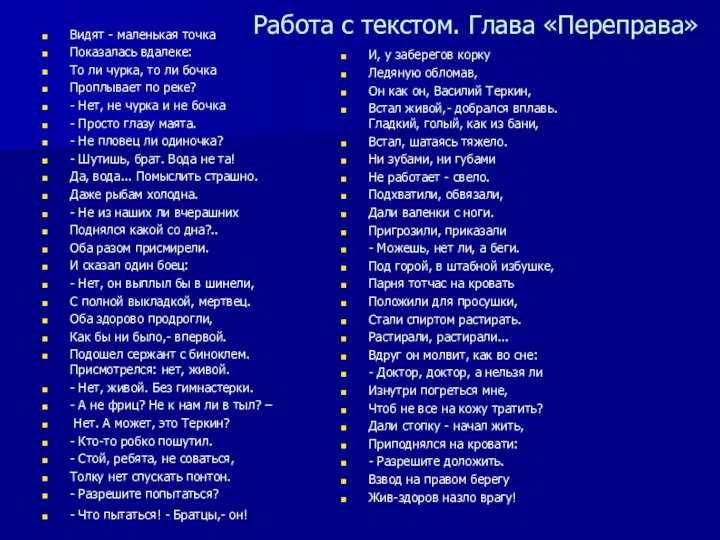 Работа с текстом. Глава «Переправа»

Видят - маленькая точка
Показалась вдалеке:
То ли чурка, то ли бочка
Проплывает по реке?
- Нет, не чурка и не бочка
- Просто глазу маята.
- Не пловец ли одиночка?
- Шутишь, брат. Вода не та!
Да, вода... Помыслить страшно.
Даже рыбам холодна.
- Не из наших ли вчерашних
Поднялся какой со дна?..
Оба разом присмирели.
И сказал один боец:
- Нет, он выплыл бы в шинели,
С полной выкладкой, мертвец.
Оба здорово продрогли,
Как бы ни было,- впервой.
Подошел сержант с биноклем. Присмотрелся: нет, живой.
- Нет, живой. Без гимнастерки.
- А не фриц? Не к нам ли в тыл? –
Нет. А может, это Теркин?
- Кто-то робко пошутил.
- Стой, ребята, не соваться,
Толку нет спускать понтон.
- Разрешите попытаться?
- Что пытаться! - Братцы,- он!

И, у заберегов корку
Ледяную обломав,
Он как он, Василий Теркин,
Встал живой,- добрался вплавь. Гладкий, голый, как из бани,
Встал, шатаясь тяжело.
Ни зубами, ни губами
Не работает - свело.
Подхватили, обвязали,
Дали валенки с ноги.
Пригрозили, приказали
- Можешь, нет ли, а беги.
Под горой, в штабной избушке,
Парня тотчас на кровать
Положили для просушки,
Стали спиртом растирать.
Растирали, растирали...
Вдруг он молвит, как во сне:
- Доктор, доктор, а нельзя ли
Изнутри погреться мне,
Чтоб не все на кожу тратить?
Дали стопку - начал жить,
Приподнялся на кровати:
- Разрешите доложить.
Взвод на правом берегу
Жив-здоров назло врагу!